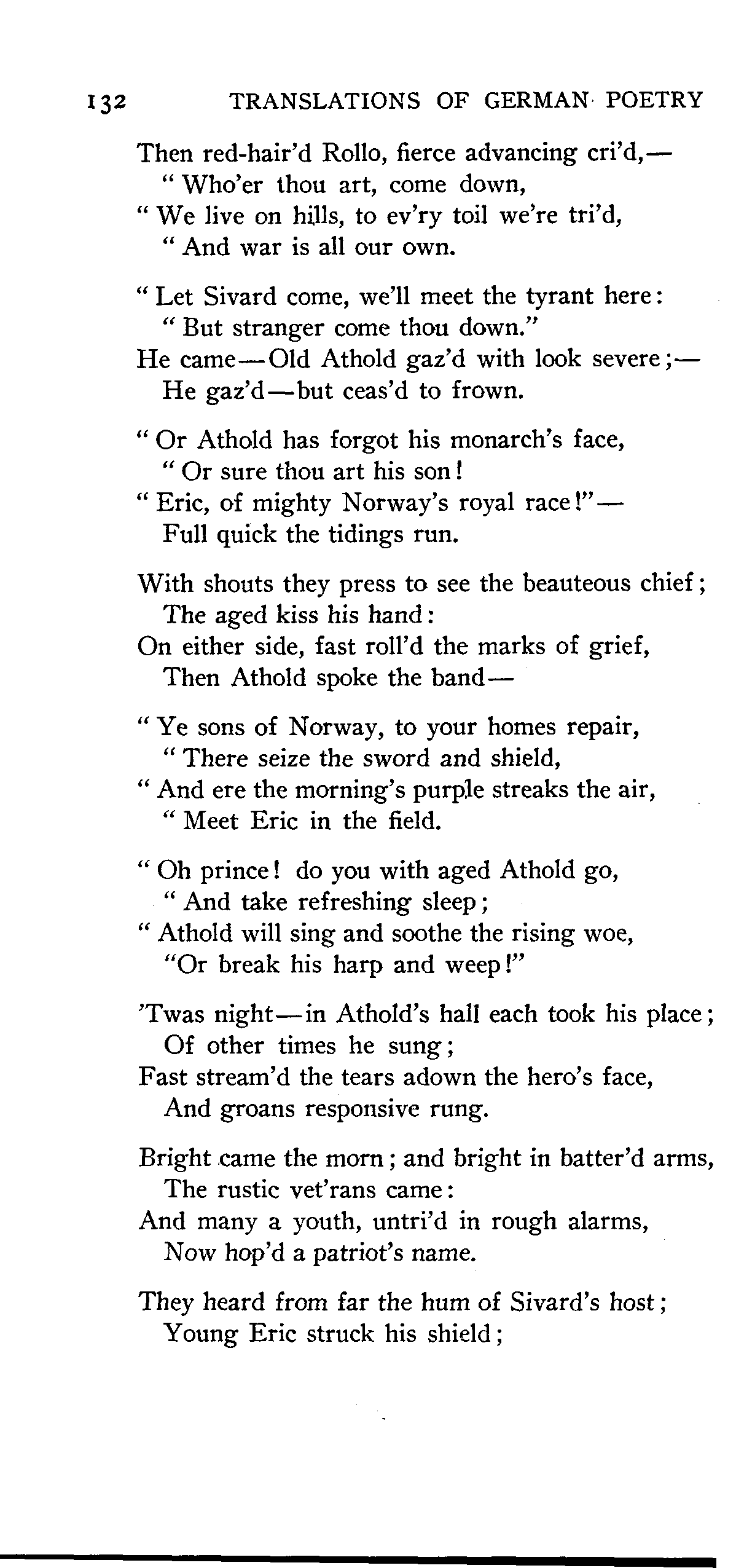 132 TRANSLATIONS OF GERMAN POETRY

Then red-hair'd Rollo, fierce advancing cri'd,—
" Who'er thou art, come down,
" We live on hills, to ev'ry toil we're tri'd,
" And war is all our own.

" Let Sivard come, we'll meet the tyrant here:
" But stranger come thou down."
He came—Old Athold gaz'd with look severe;—
He gaz'd—but ceas'd to frown.

" Or Athold has forgot his monarch's face,
" Or sure thou art his son!
" Eric, of mighty Norway's royal race!"—
Full quick the tidings run.

With shouts they press to see the beauteous chief;
The aged kiss his hand:
On either side, fast roll'd the marks of grief,
Then Athold spoke the band—

" Ye sons of Norway, to your homes repair,
" There seize the sword and shield,
" And ere the morning's purple streaks the air,
" Meet Eric in the field.

" Oh prince! do you with aged Athold go,
" And take refreshing sleep;
" Athold will sing and soothe the rising woe,
"Or break his harp and weep!"

'Twas night—in Athold's hall each took his place;
Of other times he sung;
Fast stream'd the tears adown the hero's face,
And groans responsive rung.

Bright came the morn; and bright in batter'd arms,
The rustic vet'rans came:
And many a youth, untri'd in rough alarms,
Now hop'd a patriot's name.

They heard from far the hum of Sivard's host;
Young Eric struck his shield;